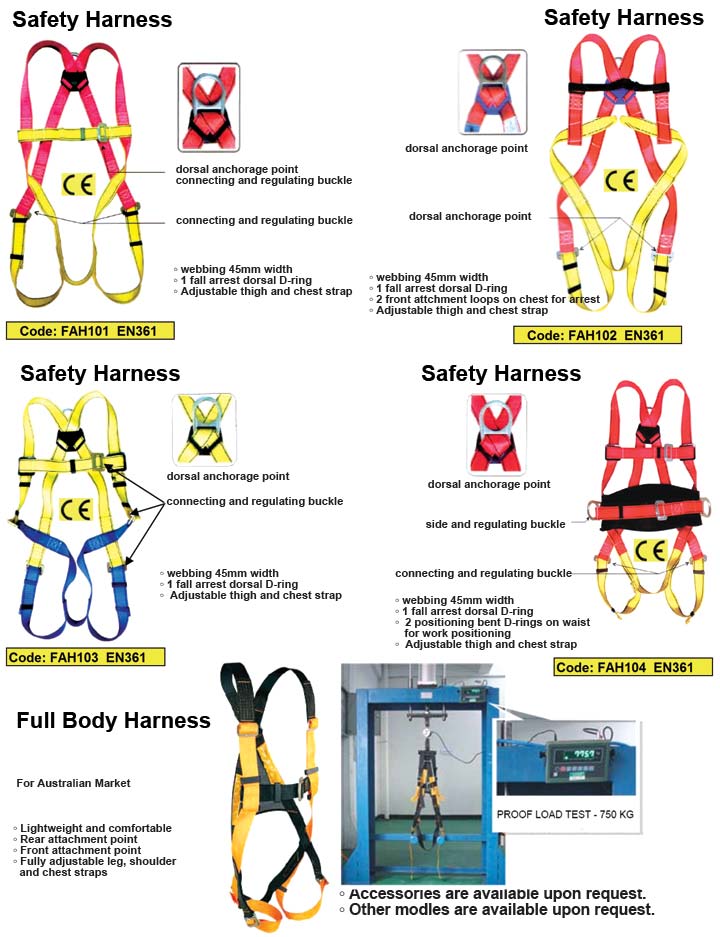 Safety Harness

CE

dorsal anchorage point
connecting and regulating buckle

connecting and regulating buckle

◦ webbing 45mm width
◦ 1 fall arrest dorsal D-ring
◦ Adjustable thigh and chest strap

Code: FAH101 EN361

Safety Harness

dorsal anchorage point

CE

dorsal anchorage point

◦ webbing 45mm width
◦ 1 fall arrest dorsal D-ring
◦ 2 front attchment loops on chest for arrest
◦ Adjustable thigh and chest strap

Code: FAH102 EN361

Safety Harness

dorsal anchorage point

CE

connecting and regulating buckle

◦ webbing 45mm width
◦ 1 fall arrest dorsal D-ring
◦ Adjustable thigh and chest strap

Code: FAH103 EN361

Safety Harness

dorsal anchorage point

side and regulating buckle

CE

connecting and regulating buckle

◦ webbing 45mm width
◦ 1 fall arrest dorsal D-ring
◦ 2 positioning bent D-rings on waist for work positioning
◦ Adjustable thigh and chest strap

Code: FAH104 EN361

Full Body Harness

For Australian Market

◦ Lightweight and comfortable
◦ Rear attachment point
◦ Front attachment point
◦ Fully adjustable leg, shoulder and chest straps

PROOF LOAD TEST - 750 KG

◦ Accessories are available upon request.
◦ Other modles are available upon request.